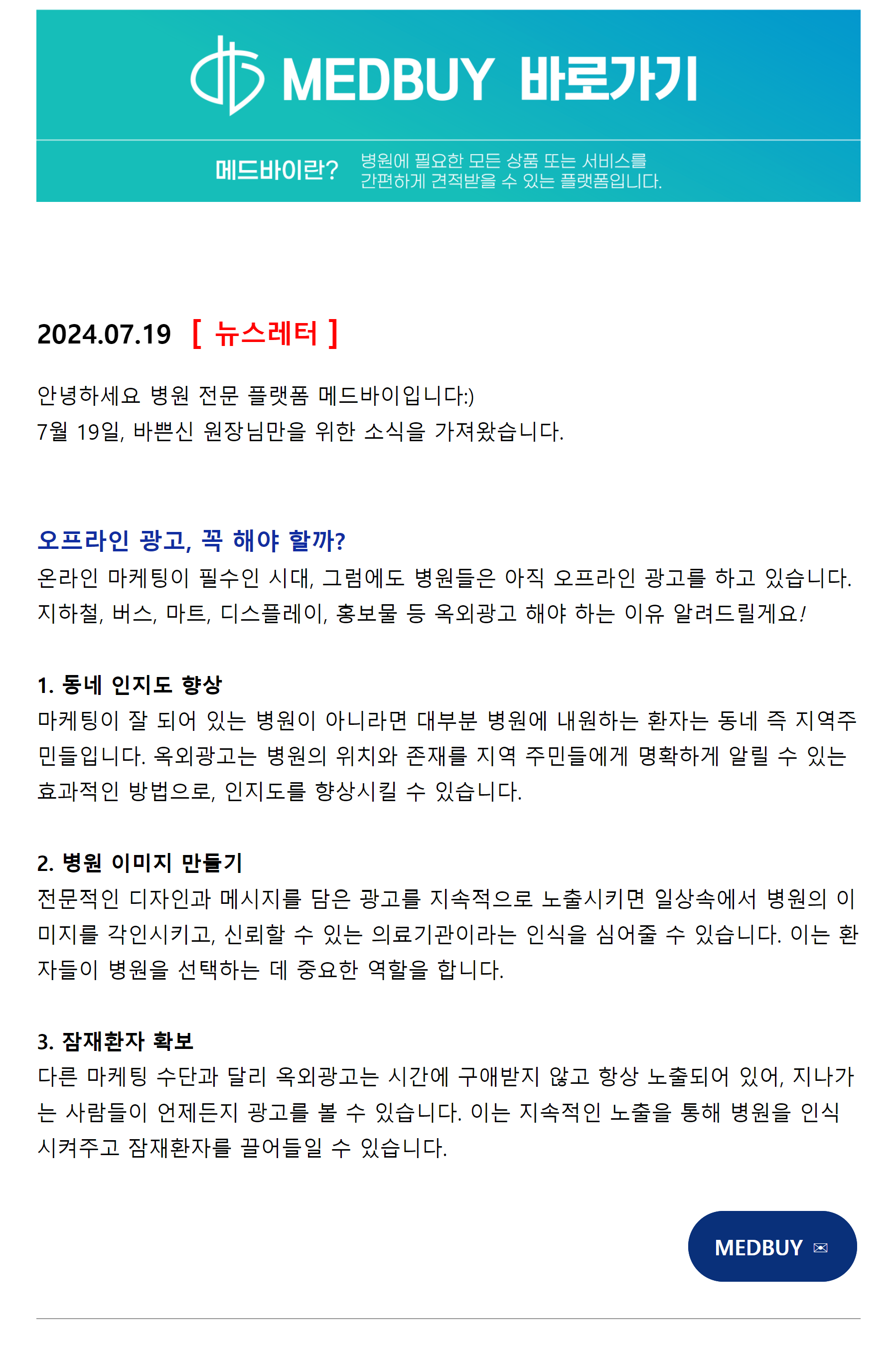 MEDBUY 바로가기

메드바이란? 병원에 필요한 모든 상품 또는 서비스를 간편하게 견적받을 수 있는 플랫폼입니다.

2024.07.19 [ 뉴스레터 ]

안녕하세요 병원 전문 플랫폼 메드바이입니다:)
7월 19일, 바쁘신 원장님만을 위한 소식을 가져왔습니다.

오프라인 광고, 꼭 해야 할까?
온라인 마케팅이 필수인 시대, 그럼에도 병원들은 아직 오프라인 광고를 하고 있습니다. 지하철, 버스, 마트, 디스플레이, 홍보물 등 옥외광고 해야 하는 이유 알려드릴게요!

1. 동네 인지도 향상
마케팅이 잘 되어 있는 병원이 아니라면 대부분 병원에 내원하는 환자는 동네 즉 지역주민들입니다. 옥외광고는 병원의 위치와 존재를 지역 주민들에게 명확하게 알릴 수 있는 효과적인 방법으로, 인지도를 향상시킬 수 있습니다.

2. 병원 이미지 만들기
전문적인 디자인과 메시지를 담은 광고를 지속적으로 노출시키면 일상속에서 병원의 이미지를 각인시키고, 신뢰할 수 있는 의료기관이라는 인식을 심어줄 수 있습니다. 이는 환자들이 병원을 선택하는 데 중요한 역할을 합니다.

3. 잠재환자 확보
다른 마케팅 수단과 달리 옥외광고는 시간에 구애받지 않고 항상 노출되어 있어, 지나가는 사람들이 언제든지 광고를 볼 수 있습니다. 이는 지속적인 노출을 통해 병원을 인식시켜주고 잠재환자를 끌어들일 수 있습니다.

MEDBUY ✉